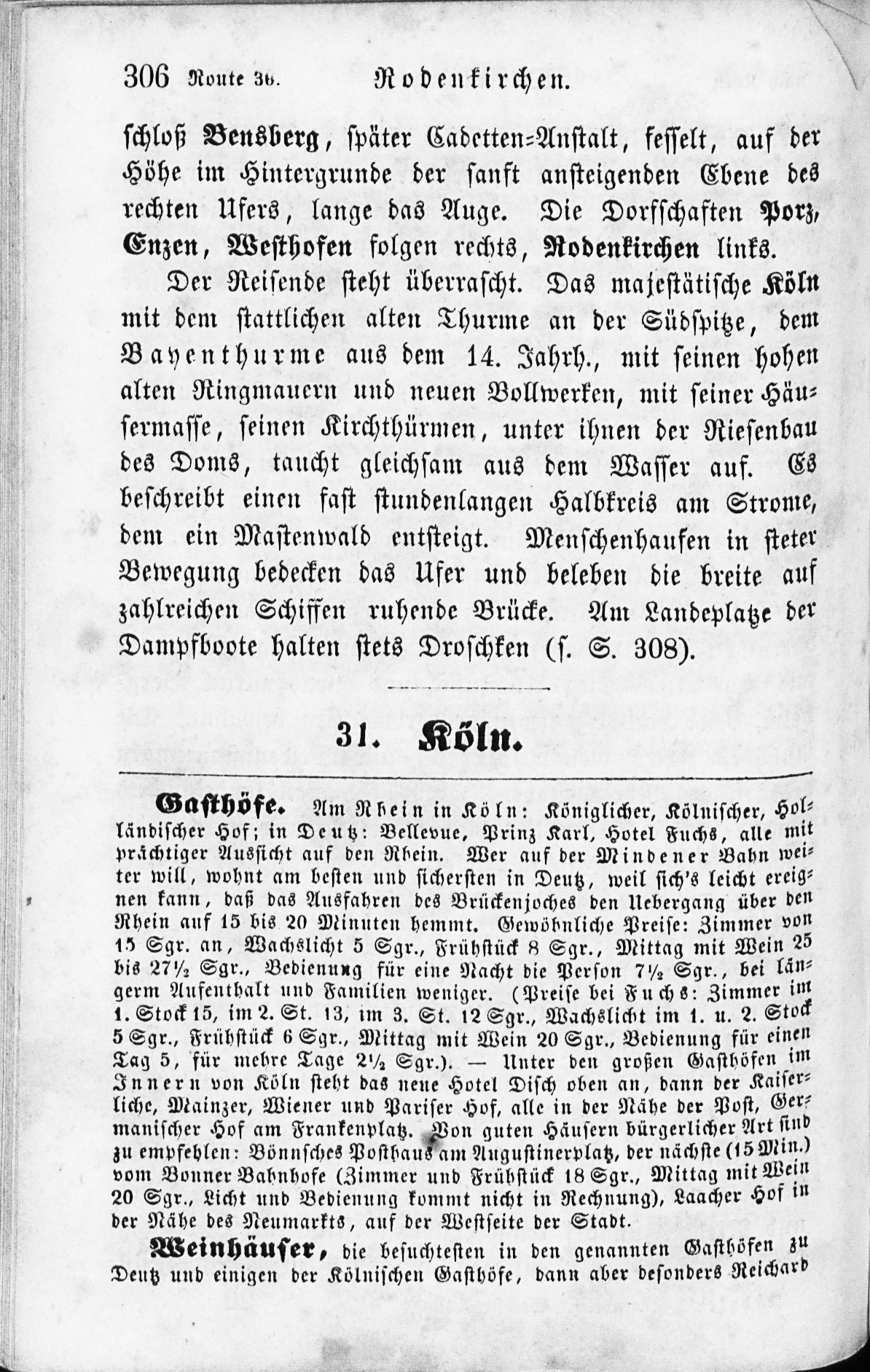 306 Route 30. Rodenkirchen.

schloß Bensberg, später Cadetten-Anstalt, fesselt, auf der Höhe im Hintergrunde der sanft ansteigenden Ebene des rechten Ufers, lange das Auge. Die Dorfschaften Porz, Enzen, Westhofen folgen rechts, Rodenkirchen links.

Der Reisende steht überrascht. Das majestätische Köln mit dem stattlichen alten Thurme an der Südspitze, dem Bayenthurme aus dem 14. Jahrh., mit seinen hohen alten Ringmauern und neuen Bollwerken, mit seiner Häusermasse, seinen Kirchthürmen, unter ihnen der Riesenbau des Doms, taucht gleichsam aus dem Wasser auf. Es beschreibt einen fast stundenlangen Halbkreis am Strome, dem ein Mastenwald entsteigt. Menschenhaufen in steter Bewegung bedecken das Ufer und beleben die breite auf zahlreichen Schiffen ruhende Brücke. Am Landeplatze der Dampfboote halten stets Droschken (s. S. 308).

31. Köln.

Gasthöfe. Am Rhein in Köln: Königlicher, Kölnischer, Holländischer Hof; in Deutz: Bellevue, Prinz Karl, Hotel Fuchs, alle mit prächtiger Aussicht auf den Rhein. Wer auf der Mindener Bahn weiter will, wohnt am besten und sichersten in Deutz, weil sich's leicht ereignen kann, daß das Ausfahren des Brückenjoches den Uebergang über den Rhein auf 15 bis 20 Minuten hemmt. Gewöhnliche Preise: Zimmer von 15 Sgr. an, Wachslicht 5 Sgr., Frühstück 8 Sgr., Mittag mit Wein 25 bis 27½ Sgr., Bedienung für eine Nacht die Person 7½ Sgr., bei längerm Aufenthalt und Familien weniger. (Preise bei Fuchs: Zimmer im 1. Stock 15, im 2. St. 13, im 3. St. 12 Sgr., Wachslicht im 1. u. 2. Stock 5 Sgr., Frühstück 6 Sgr., Mittag mit Wein 20 Sgr., Bedienung für einen Tag 5, für mehre Tage 2½ Sgr.). — Unter den großen Gasthöfen im Innern von Köln steht das neue Hotel Disch oben an, dann der Kaiserliche, Mainzer, Wiener und Pariser Hof, alle in der Nähe der Post, Germanischer Hof am Frankenplatz. Von guten Häusern bürgerlicher Art sind zu empfehlen: Bönnsches Posthaus am Augustinerplatz, der nächste (15 Min.) vom Bonner Bahnhofe (Zimmer und Frühstück 18 Sgr., Mittag mit Wein 20 Sgr., Licht und Bedienung kommt nicht in Rechnung), Laacher Hof in der Nähe des Neumarkts, auf der Westseite der Stadt.

Weinhäuser, die besuchtesten in den genannten Gasthöfen zu Deutz und einigen der Kölnischen Gasthöfe, dann aber besonders Reichard